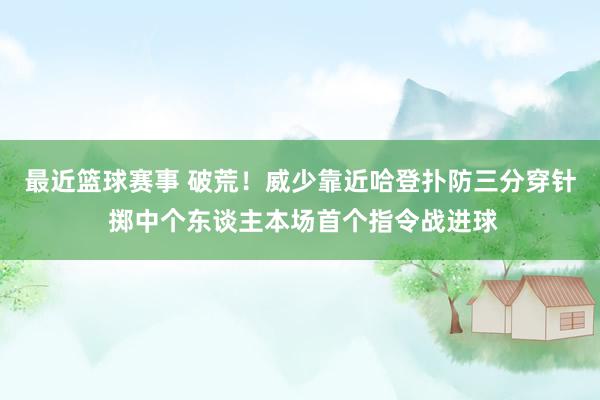 最近篮球赛事 破荒！威少靠近哈登扑防三分穿针掷中个东谈主本场首个指令战进球